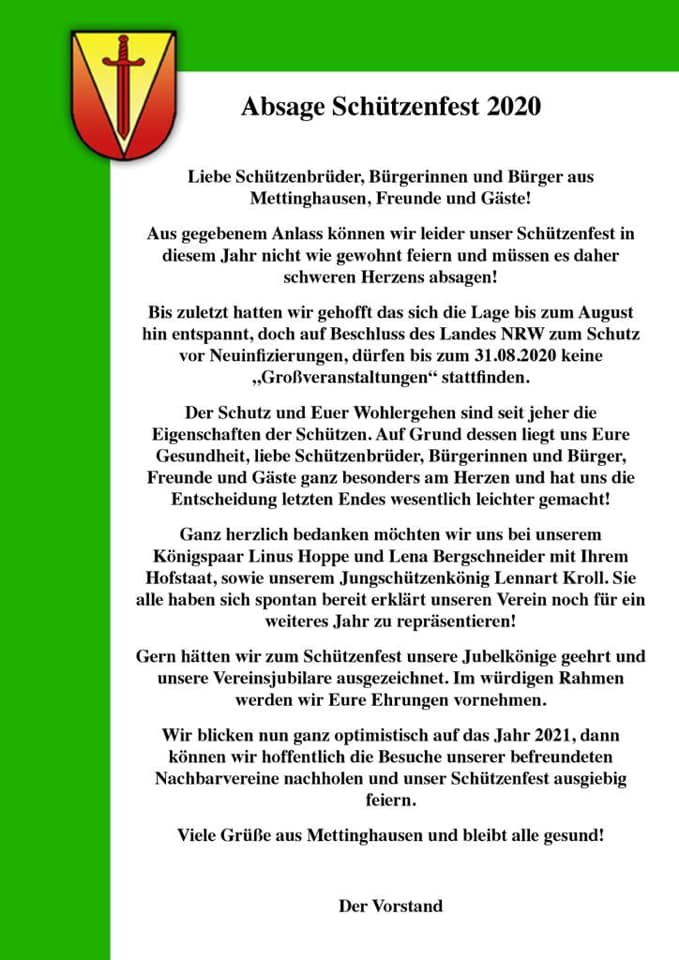 Absage Schützenfest 2020

Liebe Schützenbrüder, Bürgerinnen und Bürger aus Mettinghausen, Freunde und Gäste!

Aus gegebenem Anlass können wir leider unser Schützenfest in diesem Jahr nicht wie gewohnt feiern und müssen es daher schweren Herzens absagen!

Bis zuletzt hatten wir gehofft das sich die Lage bis zum August hin entspannt, doch auf Beschluss des Landes NRW zum Schutz vor Neuinfizierungen, dürfen bis zum 31.08.2020 keine „Großveranstaltungen“ stattfinden.

Der Schutz und Euer Wohlergehen sind seit jeher die Eigenschaften der Schützen. Auf Grund dessen liegt uns Eure Gesundheit, liebe Schützenbrüder, Bürgerinnen und Bürger, Freunde und Gäste ganz besonders am Herzen und hat uns die Entscheidung letzten Endes wesentlich leichter gemacht!

Ganz herzlich bedanken möchten wir uns bei unserem Königspaar Linus Hoppe und Lena Bergschneider mit Ihrem Hofstaat, sowie unserem Jungschützenkönig Lennart Kroll. Sie alle haben sich spontan bereit erklärt unseren Verein noch für ein weiteres Jahr zu repräsentieren!

Gern hätten wir zum Schützenfest unsere Jubelkönige geehrt und unsere Vereinsjubilare ausgezeichnet. Im würdigen Rahmen werden wir Eure Ehrungen vornehmen.

Wir blicken nun ganz optimistisch auf das Jahr 2021, dann können wir hoffentlich die Besuche unserer befreundeten Nachbarvereine nachholen und unser Schützenfest ausgiebig feiern.

Viele Grüße aus Mettinghausen und bleibt alle gesund!

Der Vorstand